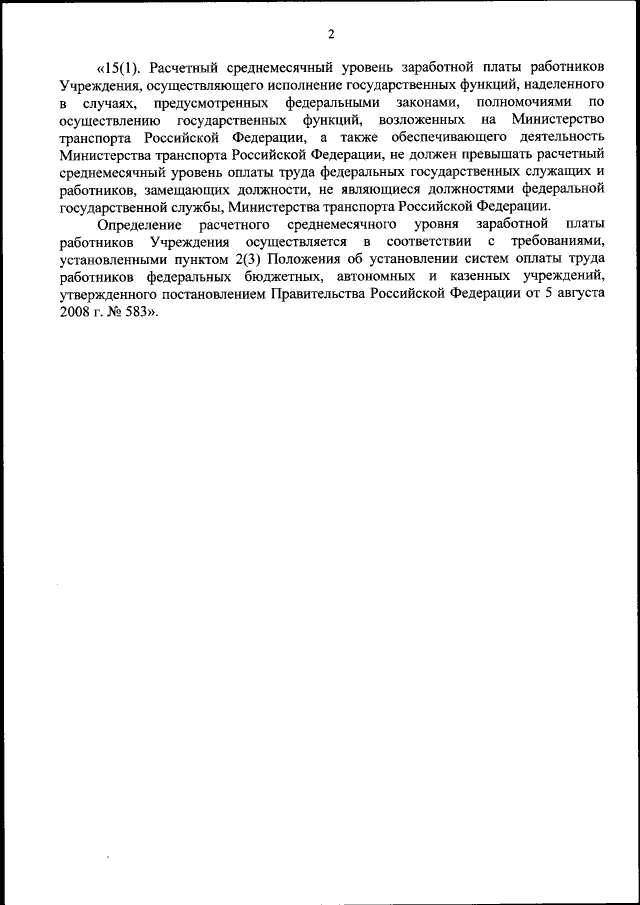 2

«15(1). Расчетный среднемесячный уровень заработной платы работников Учреждения, осуществляющего исполнение государственных функций, наделенного в случаях, предусмотренных федеральными законами, полномочиями по осуществлению государственных функций, возложенных на Министерство транспорта Российской Федерации, а также обеспечивающего деятельность Министерства транспорта Российской Федерации, не должен превышать расчетный среднемесячный уровень оплаты труда федеральных государственных служащих и работников, замещающих должности, не являющиеся должностями федеральной государственной службы, Министерства транспорта Российской Федерации.

Определение расчетного среднемесячного уровня заработной платы работников Учреждения осуществляется в соответствии с требованиями, установленными пунктом 2(3) Положения об установлении систем оплаты труда работников федеральных бюджетных, автономных и казенных учреждений, утвержденного постановлением Правительства Российской Федерации от 5 августа 2008 г. № 583».